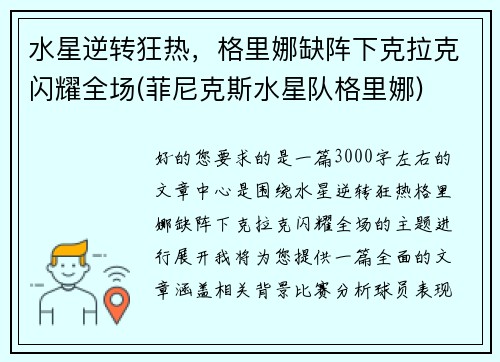 水星逆转狂热，格里娜缺阵下克拉克闪耀全场(菲尼克斯水星队格里娜)

好的您要求的是一篇3000字左右的文章中心是围绕水星逆转狂热格里娜缺阵下克拉克闪耀全场的主题进行展开我将为您提供一篇全面的文章涵盖相关背景比赛分析球员表现